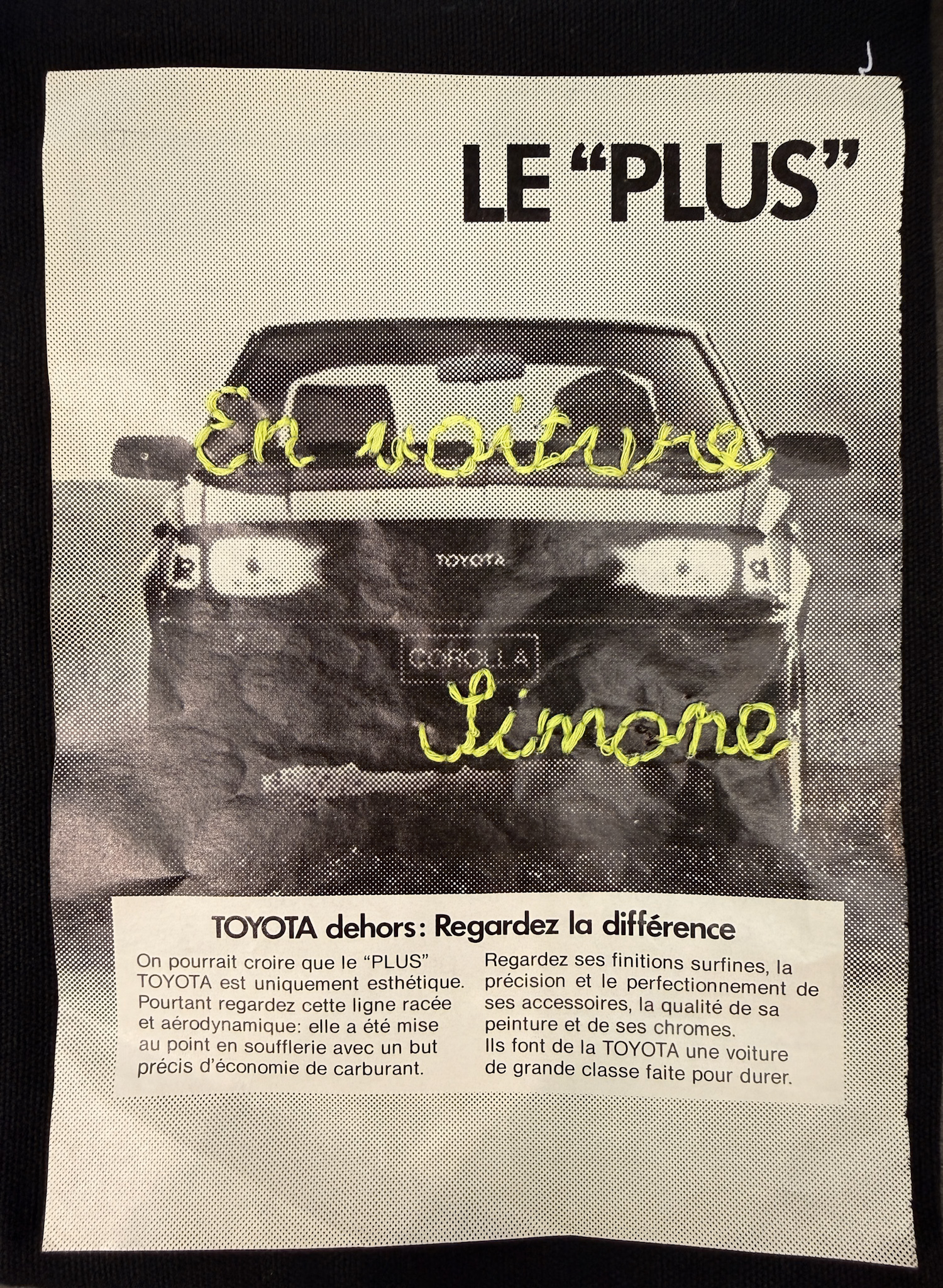 LE "PLUS"

En voiture

TOYOTA

COROLLA

Simone

TOYOTA dehors: Regardez la différence

On pourrait croire que le "PLUS" TOYOTA est uniquement esthétique. Pourtant regardez cette ligne racée et aérodynamique: elle a été mise au point en soufflerie avec un but précis d'économie de carburant.

Regardez ses finitions surfines, la précision et le perfectionnement de ses accessoires, la qualité de sa peinture et de ses chromes.
Ils font de la TOYOTA une voiture de grande classe faite pour durer.